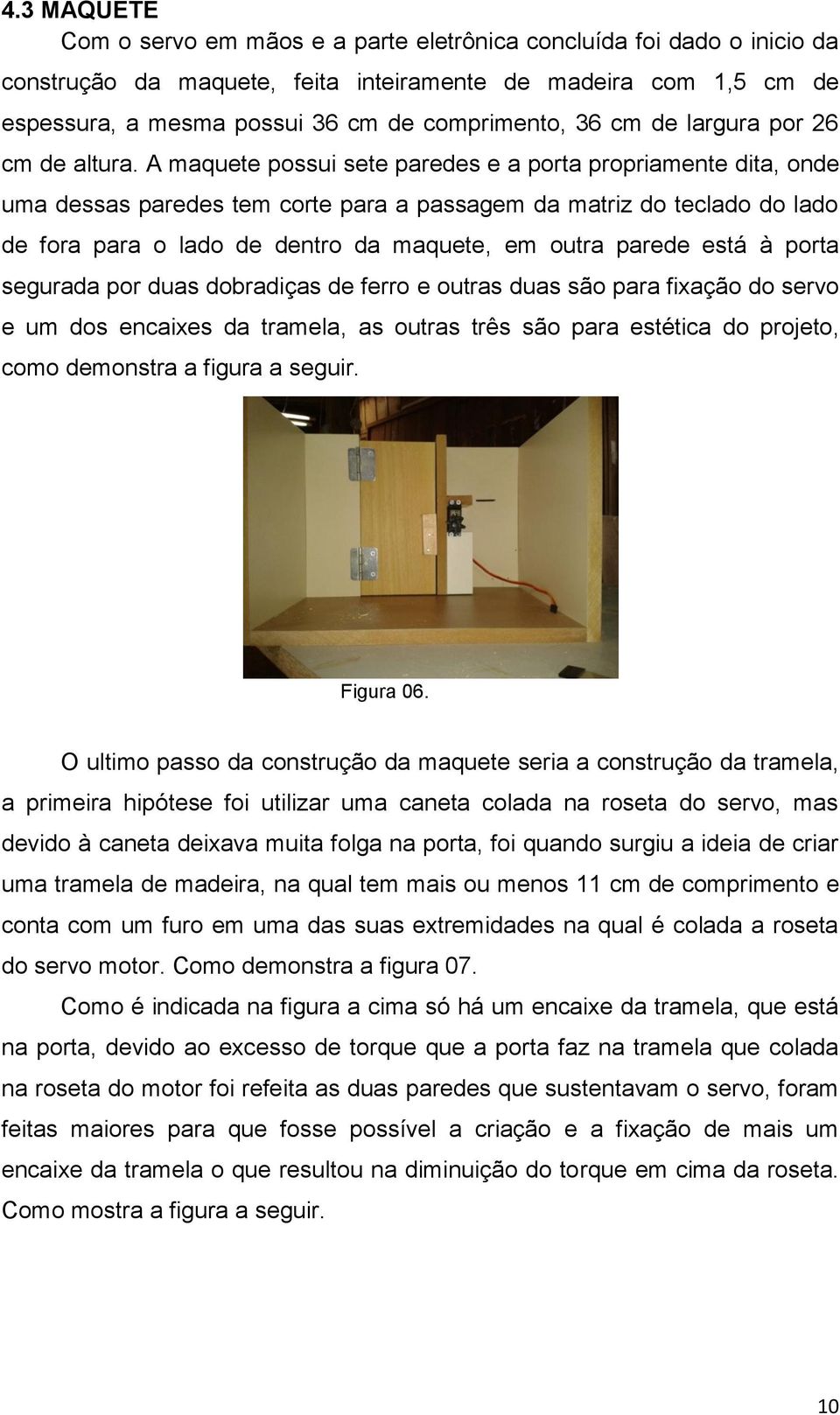 4.3 MAQUETE

Com o servo em mãos e a parte eletrônica concluída foi dado o inicio da construção da maquete, feita inteiramente de madeira com 1,5 cm de espessura, a mesma possui 36 cm de comprimento, 36 cm de largura por 26 cm de altura. A maquete possui sete paredes e a porta propriamente dita, onde uma dessas paredes tem corte para a passagem da matriz do teclado do lado de fora para o lado de dentro da maquete, em outra parede está à porta segurada por duas dobradiças de ferro e outras duas são para fixação do servo e um dos encaixes da tramela, as outras três são para estética do projeto, como demonstra a figura a seguir.

Figura 06.

O ultimo passo da construção da maquete seria a construção da tramela, a primeira hipótese foi utilizar uma caneta colada na roseta do servo, mas devido à caneta deixava muita folga na porta, foi quando surgiu a ideia de criar uma tramela de madeira, na qual tem mais ou menos 11 cm de comprimento e conta com um furo em uma das suas extremidades na qual é colada a roseta do servo motor. Como demonstra a figura 07.

Como é indicada na figura a cima só há um encaixe da tramela, que está na porta, devido ao excesso de torque que a porta faz na tramela que colada na roseta do motor foi refeita as duas paredes que sustentavam o servo, foram feitas maiores para que fosse possível a criação e a fixação de mais um encaixe da tramela o que resultou na diminuição do torque em cima da roseta. Como mostra a figura a seguir.

10